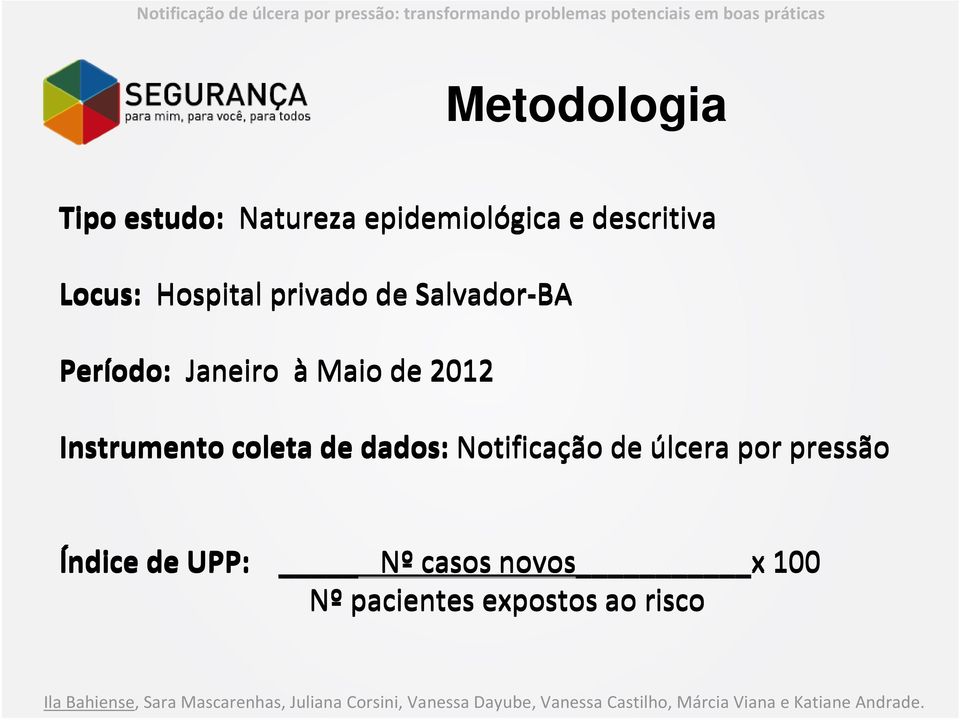 Notificação de úlcera por pressão: transformando problemas potenciais em boas práticas

SEGURANÇA
para mim, para você, para todos

Metodologia

Tipo estudo: Natureza epidemiológica e descritiva

Locus: Hospital privado de Salvador-BA

Período: Janeiro à Maio de 2012

Instrumento coleta de dados: Notificação de úlcera por pressão

Índice de UPP: $\frac{\text{Nº casos novos}}{\text{Nº pacientes expostos ao risco}}$ x 100

Ila Bahiense, Sara Mascarenhas, Juliana Corsini, Vanessa Dayube, Vanessa Castilho, Márcia Viana e Katiane Andrade.